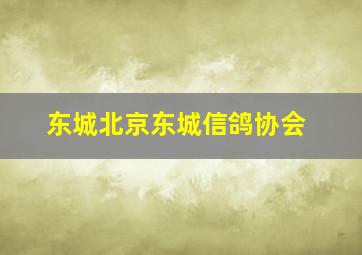 东城北京东城信鸽协会